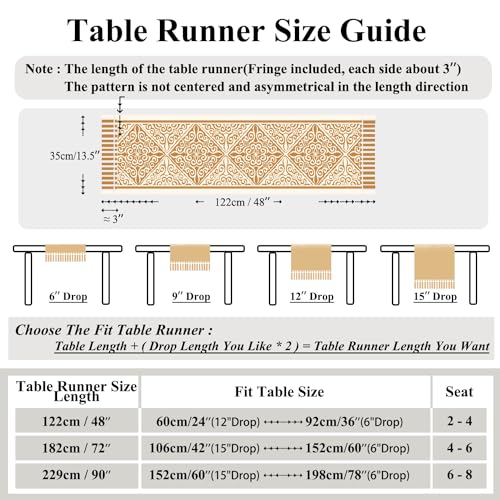 Table Runner Size Guide

Note : The length of the table runner(Fringe included, each side about 3″)
The pattern is not centered and asymmetrical in the length direction

35cm/13.5″

122cm / 48″

≈ 3″

6″ Drop

9″ Drop

12″ Drop

15″ Drop

Choose The Fit Table Runner :
Table Length + ( Drop Length You Like * 2 ) = Table Runner Length You Want

| Table Runner Size Length | Fit Table Size | Seat |
|---|---|---|
| 122cm / 48″ | 60cm/24″(12"Drop) ⟷ 92cm/36″(6"Drop) | 2 - 4 |
| 182cm / 72″ | 106cm/42″(15"Drop) ⟷ 152cm/60″(6"Drop) | 4 - 6 |
| 229cm / 90″ | 152cm/60″(15"Drop) ⟷ 198cm/78″(6"Drop) | 6 - 8 |